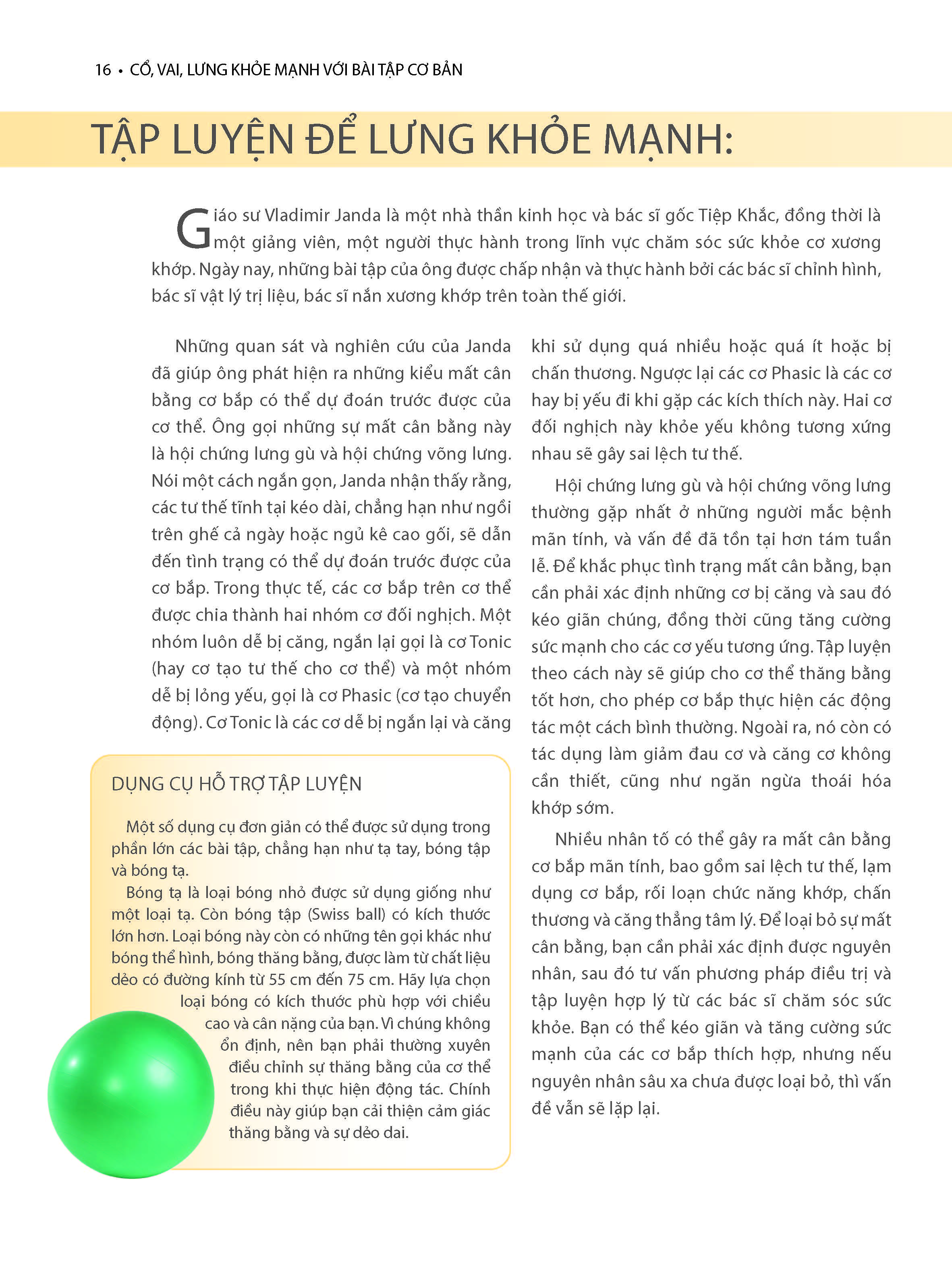 16 • CỔ, VAI, LƯNG KHỎE MẠNH VỚI BÀI TẬP CƠ BẢN

TẬP LUYỆN ĐỂ LƯNG KHỎE MẠNH:

Giáo sư Vladimir Janda là một nhà thần kinh học và bác sĩ gốc Tiệp Khắc, đồng thời là một giảng viên, một người thực hành trong lĩnh vực chăm sóc sức khỏe cơ xương khớp. Ngày nay, những bài tập của ông được chấp nhận và thực hành bởi các bác sĩ chỉnh hình, bác sĩ vật lý trị liệu, bác sĩ nắn xương khớp trên toàn thế giới.

Những quan sát và nghiên cứu của Janda đã giúp ông phát hiện ra những kiểu mất cân bằng cơ bắp có thể dự đoán trước được của cơ thể. Ông gọi những sự mất cân bằng này là hội chứng lưng gù và hội chứng võng lưng. Nói một cách ngắn gọn, Janda nhận thấy rằng, các tư thế tĩnh tại kéo dài, chẳng hạn như ngồi trên ghế cả ngày hoặc ngủ kê cao gối, sẽ dẫn đến tình trạng có thể dự đoán trước được của cơ bắp. Trong thực tế, các cơ bắp trên cơ thể được chia thành hai nhóm cơ đối nghịch. Một nhóm luôn dễ bị căng, ngắn lại gọi là cơ Tonic (hay cơ tạo tư thế cho cơ thể) và một nhóm dễ bị lỏng yếu, gọi là cơ Phasic (cơ tạo chuyển động). Cơ Tonic là các cơ dễ bị ngắn lại và căng khi sử dụng quá nhiều hoặc quá ít hoặc bị chấn thương. Ngược lại các cơ Phasic là các cơ hay bị yếu đi khi gặp các kích thích này. Hai cơ đối nghịch này khỏe yếu không tương xứng nhau sẽ gây sai lệch tư thế.

Hội chứng lưng gù và hội chứng võng lưng thường gặp nhất ở những người mắc bệnh mãn tính, và vấn đề đã tồn tại hơn tám tuần lễ. Để khắc phục tình trạng mất cân bằng, bạn cần phải xác định những cơ bị căng và sau đó kéo giãn chúng, đồng thời cũng tăng cường sức mạnh cho các cơ yếu tương ứng. Tập luyện theo cách này sẽ giúp cho cơ thể thăng bằng tốt hơn, cho phép cơ bắp thực hiện các động tác một cách bình thường. Ngoài ra, nó còn có tác dụng làm giảm đau cơ và căng cơ không cần thiết, cũng như ngăn ngừa thoái hóa khớp sớm.

Nhiều nhân tố có thể gây ra mất cân bằng cơ bắp mãn tính, bao gồm sai lệch tư thế, lạm dụng cơ bắp, rối loạn chức năng khớp, chấn thương và căng thẳng tâm lý. Để loại bỏ sự mất cân bằng, bạn cần phải xác định được nguyên nhân, sau đó tư vấn phương pháp điều trị và tập luyện hợp lý từ các bác sĩ chăm sóc sức khỏe. Bạn có thể kéo giãn và tăng cường sức mạnh của các cơ bắp thích hợp, nhưng nếu nguyên nhân sâu xa chưa được loại bỏ, thì vấn đề vẫn sẽ lặp lại.

DỤNG CỤ HỖ TRỢ TẬP LUYỆN

Một số dụng cụ đơn giản có thể được sử dụng trong phần lớn các bài tập, chẳng hạn như tạ tay, bóng tập và bóng tạ.

Bóng tạ là loại bóng nhỏ được sử dụng giống như một loại tạ. Còn bóng tập (Swiss ball) có kích thước lớn hơn. Loại bóng này còn có những tên gọi khác như bóng thể hình, bóng thăng bằng, được làm từ chất liệu dẻo có đường kính từ 55 cm đến 75 cm. Hãy lựa chọn loại bóng có kích thước phù hợp với chiều cao và cân nặng của bạn. Vì chúng không ổn định, nên bạn phải thường xuyên điều chỉnh sự thăng bằng của cơ thể trong khi thực hiện động tác. Chính điều này giúp bạn cải thiện cảm giác thăng bằng và sự dẻo dai.